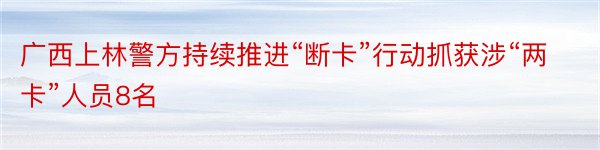 广西上林警方持续推进“断卡”行动抓获涉“两卡”人员8名